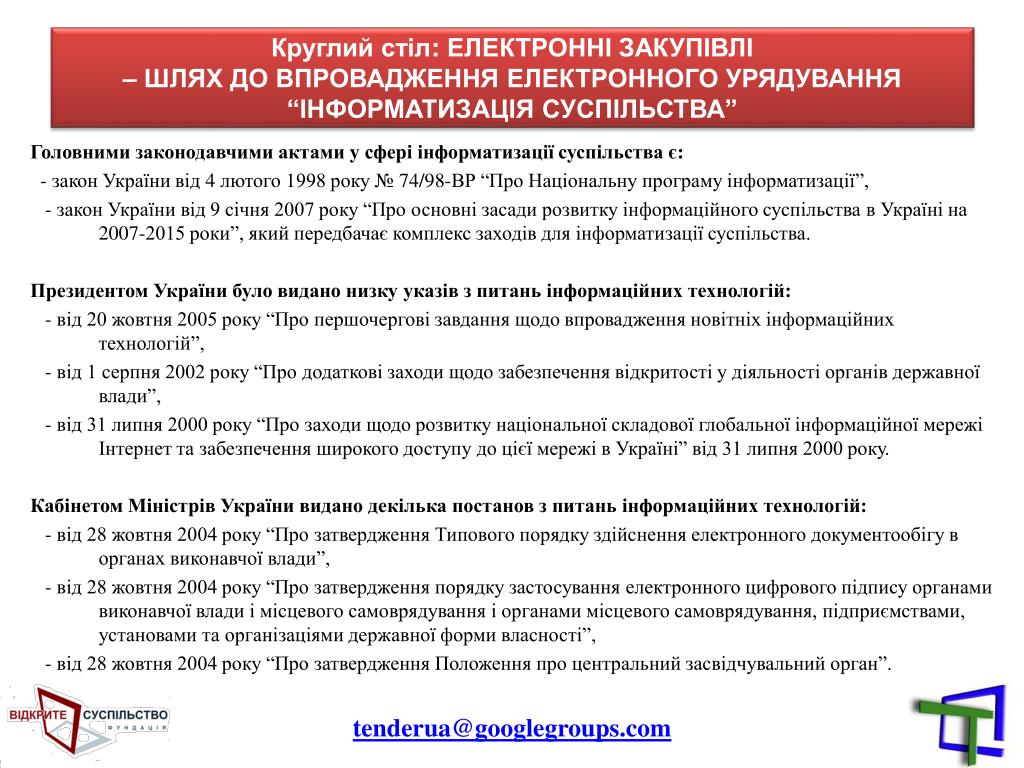 Круглий стіл: ЕЛЕКТРОННІ ЗАКУПІВЛІ
– ШЛЯХ ДО ВПРОВАДЖЕННЯ ЕЛЕКТРОННОГО УРЯДУВАННЯ
“ІНФОРМАТИЗАЦІЯ СУСПІЛЬСТВА”

Головними законодавчими актами у сфері інформатизації суспільства є:
- закон України від 4 лютого 1998 року № 74/98-ВР “Про Національну програму інформатизації”,
- закон України від 9 січня 2007 року “Про основні засади розвитку інформаційного суспільства в Україні на 2007-2015 роки”, який передбачає комплекс заходів для інформатизації суспільства.

Президентом України було видано низку указів з питань інформаційних технологій:
- від 20 жовтня 2005 року “Про першочергові завдання щодо впровадження новітніх інформаційних технологій”,
- від 1 серпня 2002 року “Про додаткові заходи щодо забезпечення відкритості у діяльності органів державної влади”,
- від 31 липня 2000 року “Про заходи щодо розвитку національної складової глобальної інформаційної мережі Інтернет та забезпечення широкого доступу до цієї мережі в Україні” від 31 липня 2000 року.

Кабінетом Міністрів України видано декілька постанов з питань інформаційних технологій:
- від 28 жовтня 2004 року “Про затвердження Типового порядку здійснення електронного документообігу в органах виконавчої влади”,
- від 28 жовтня 2004 року “Про затвердження порядку застосування електронного цифрового підпису органами виконавчої влади і місцевого самоврядування і органами місцевого самоврядування, підприємствами, установами та організаціями державної форми власності”,
- від 28 жовтня 2004 року “Про затвердження Положення про центральний засвідчувальний орган”.

ВІДКРИТЕ СУСПІЛЬСТВО ФУНДАЦІЯ

tenderua@googlegroups.com